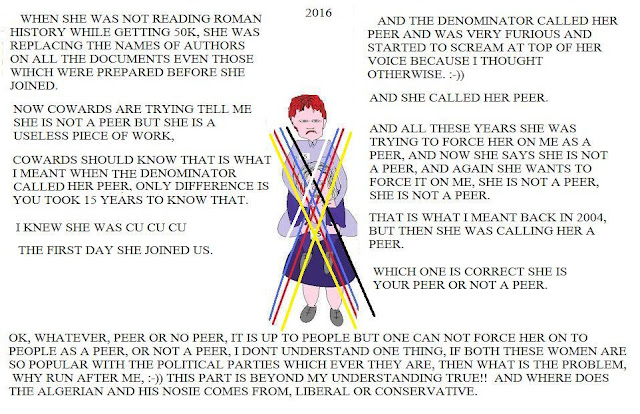 2016

WHEN SHE WAS NOT READING ROMAN HISTORY WHILE GETTING 50K, SHE WAS REPLACING THE NAMES OF AUTHORS ON ALL THE DOCUMENTS EVEN THOSE WIHCH WERE PREPARED BEFORE SHE JOINED.

NOW COWARDS ARE TRYING TELL ME SHE IS NOT A PEER BUT SHE IS A USELESS PIECE OF WORK,

COWARDS SHOULD KNOW THAT IS WHAT I MEANT WHEN THE DENOMINATOR CALLED HER PEER, ONLY DIFFERENCE IS YOU TOOK 15 YEARS TO KNOW THAT.

I KNEW SHE WAS CU CU CU

THE FIRST DAY SHE JOINED US.

AND THE DENOMINATOR CALLED HER PEER AND WAS VERY FURIOUS AND STARTED TO SCREAM AT TOP OF HER VOICE BECAUSE I THOUGHT OTHERWISE. :-))

AND SHE CALLED HER PEER.

AND ALL THESE YEARS SHE WAS TRYING TO FORCE HER ON ME AS A PEER, AND NOW SHE SAYS SHE IS NOT A PEER, AND AGAIN SHE WANTS TO FORCE IT ON ME, SHE IS NOT A PEER, SHE IS NOT A PEER.

THAT IS WHAT I MEANT BACK IN 2004, BUT THEN SHE WAS CALLING HER A PEER.

WHICH ONE IS CORRECT SHE IS YOUR PEER OR NOT A PEER.

OK, WHATEVER, PEER OR NO PEER, IT IS UP TO PEOPLE BUT ONE CAN NOT FORCE HER ON TO PEOPLE AS A PEER, OR NOT A PEER, I DONT UNDERSTAND ONE THING, IF BOTH THESE WOMEN ARE SO POPULAR WITH THE POLITICAL PARTIES WHICH EVER THEY ARE, THEN WHAT IS THE PROBLEM, WHY RUN AFTER ME, :-)) THIS PART IS BEYOND MY UNDERSTANDING TRUE!! AND WHERE DOES THE ALGERIAN AND HIS NOSIE COMES FROM, LIBERAL OR CONSERVATIVE.